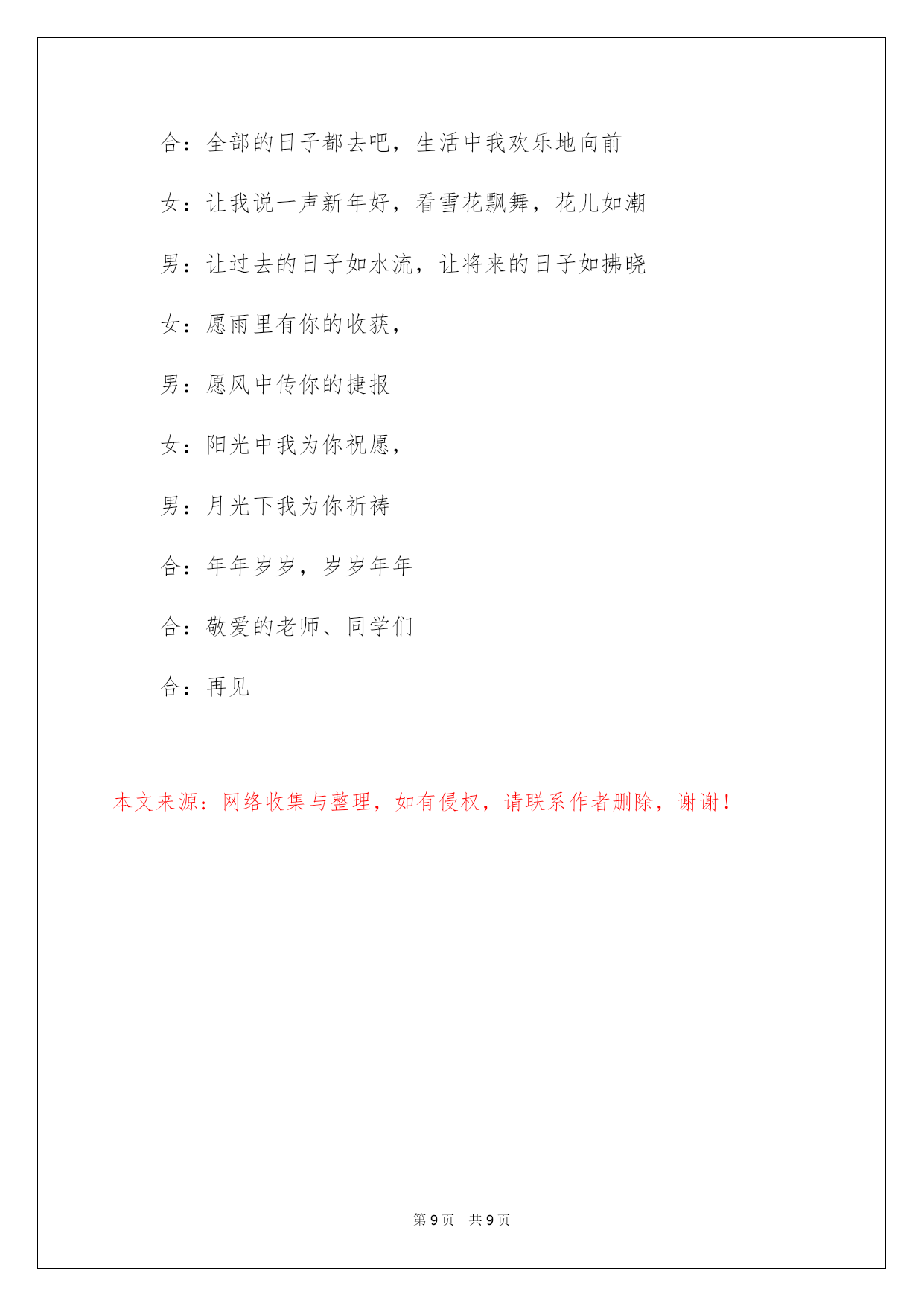 合：全部的日子都去吧，生活中我欢乐地向前

女：让我说一声新年好，看雪花飘舞，花儿如潮

男：让过去的日子如水流，让将来的日子如拂晓

女：愿雨里有你的收获，

男：愿风中传你的捷报

女：阳光中我为你祝愿，

男：月光下我为你祈祷

合：年年岁岁，岁岁年年

合：敬爱的老师、同学们

合：再见

本文来源：网络收集与整理，如有侵权，请联系作者删除，谢谢！

第 9 页　共 9 页